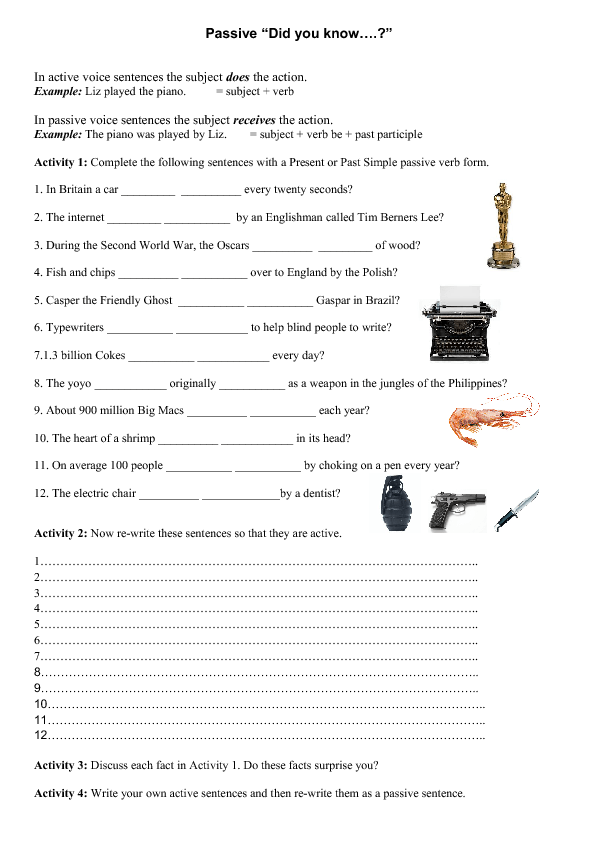 Passive "Did you know….?"

In active voice sentences the subject does the action.
Example: Liz played the piano. = subject + verb

In passive voice sentences the subject receives the action.
Example: The piano was played by Liz. = subject + verb be + past participle

Activity 1: Complete the following sentences with a Present or Past Simple passive verb form.

1. In Britain a car ____ ____ every twenty seconds?

2. The internet ____ ____ by an Englishman called Tim Berners Lee?

3. During the Second World War, the Oscars ____ ____ of wood?

4. Fish and chips ____ ____ over to England by the Polish?

5. Casper the Friendly Ghost ____ ____ Gaspar in Brazil?

6. Typewriters ____ ____ to help blind people to write?

7.1.3 billion Cokes ____ ____ every day?

8. The yoyo ____ originally ____ as a weapon in the jungles of the Philippines?

9. About 900 million Big Macs ____ ____ each year?

10. The heart of a shrimp ____ ____ in its head?

11. On average 100 people ____ ____ by choking on a pen every year?

12. The electric chair ____ ____by a dentist?

Activity 2: Now re-write these sentences so that they are active.

1
2
3
4
5
6
7
8
9
10
11
12

Activity 3: Discuss each fact in Activity 1. Do these facts surprise you?

Activity 4: Write your own active sentences and then re-write them as a passive sentence.